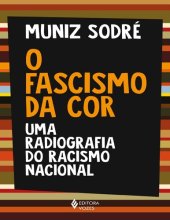 MUNIZ SODRÉ

O FASCISMO DA COR

UMA RADIOGRAFIA DO RACISMO NACIONAL

EDITORA VOZES